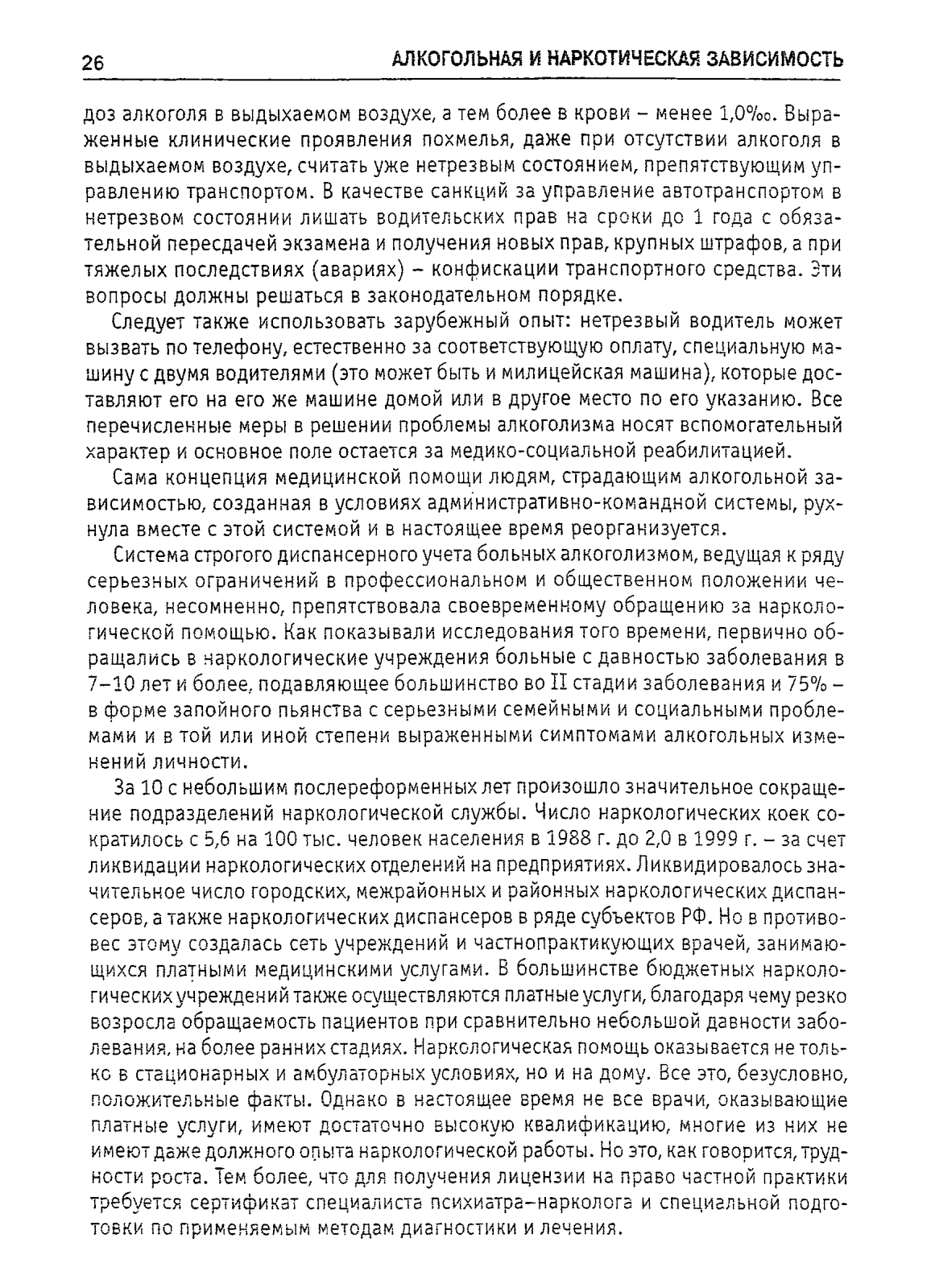 26 АЛКОГОЛЬНАЯ И НАРКОТИЧЕСКАЯ ЗАВИСИМОСТЬ

доз алкоголя в выдыхаемом воздухе, а тем более в крови – менее 1,0‰. Выраженные клинические проявления похмелья, даже при отсутствии алкоголя в выдыхаемом воздухе, считать уже нетрезвым состоянием, препятствующим управлению транспортом. В качестве санкций за управление автотранспортом в нетрезвом состоянии лишать водительских прав на сроки до 1 года с обязательной пересдачей экзамена и получения новых прав, крупных штрафов, а при тяжелых последствиях (авариях) – конфискации транспортного средства. Эти вопросы должны решаться в законодательном порядке.

Следует также использовать зарубежный опыт: нетрезвый водитель может вызвать по телефону, естественно за соответствующую оплату, специальную машину с двумя водителями (это может быть и милицейская машина), которые доставляют его на его же машине домой или в другое место по его указанию. Все перечисленные меры в решении проблемы алкоголизма носят вспомогательный характер и основное поле остается за медико-социальной реабилитацией.

Сама концепция медицинской помощи людям, страдающим алкогольной зависимостью, созданная в условиях административно-командной системы, рухнула вместе с этой системой и в настоящее время реорганизуется.

Система строгого диспансерного учета больных алкоголизмом, ведущая к ряду серьезных ограничений в профессиональном и общественном положении человека, несомненно, препятствовала своевременному обращению за наркологической помощью. Как показывали исследования того времени, первично обращались в наркологические учреждения больные с давностью заболевания в 7–10 лет и более, подавляющее большинство во II стадии заболевания и 75% – в форме запойного пьянства с серьезными семейными и социальными проблемами и в той или иной степени выраженными симптомами алкогольных изменений личности.

За 10 с небольшим послереформенных лет произошло значительное сокращение подразделений наркологической службы. Число наркологических коек сократилось с 5,6 на 100 тыс. человек населения в 1988 г. до 2,0 в 1999 г. – за счет ликвидации наркологических отделений на предприятиях. Ликвидировалось значительное число городских, межрайонных и районных наркологических диспансеров, а также наркологических диспансеров в ряде субъектов РФ. Но в противовес этому создалась сеть учреждений и частнопрактикующих врачей, занимающихся платными медицинскими услугами. В большинстве бюджетных наркологических учреждений также осуществляются платные услуги, благодаря чему резко возросла обращаемость пациентов при сравнительно небольшой давности заболевания, на более ранних стадиях. Наркологическая помощь оказывается не только в стационарных и амбулаторных условиях, но и на дому. Все это, безусловно, положительные факты. Однако в настоящее время не все врачи, оказывающие платные услуги, имеют достаточно высокую квалификацию, многие из них не имеют даже должного опыта наркологической работы. Но это, как говорится, трудности роста. Тем более, что для получения лицензии на право частной практики требуется сертификат специалиста психиатра–нарколога и специальной подготовки по применяемым методам диагностики и лечения.